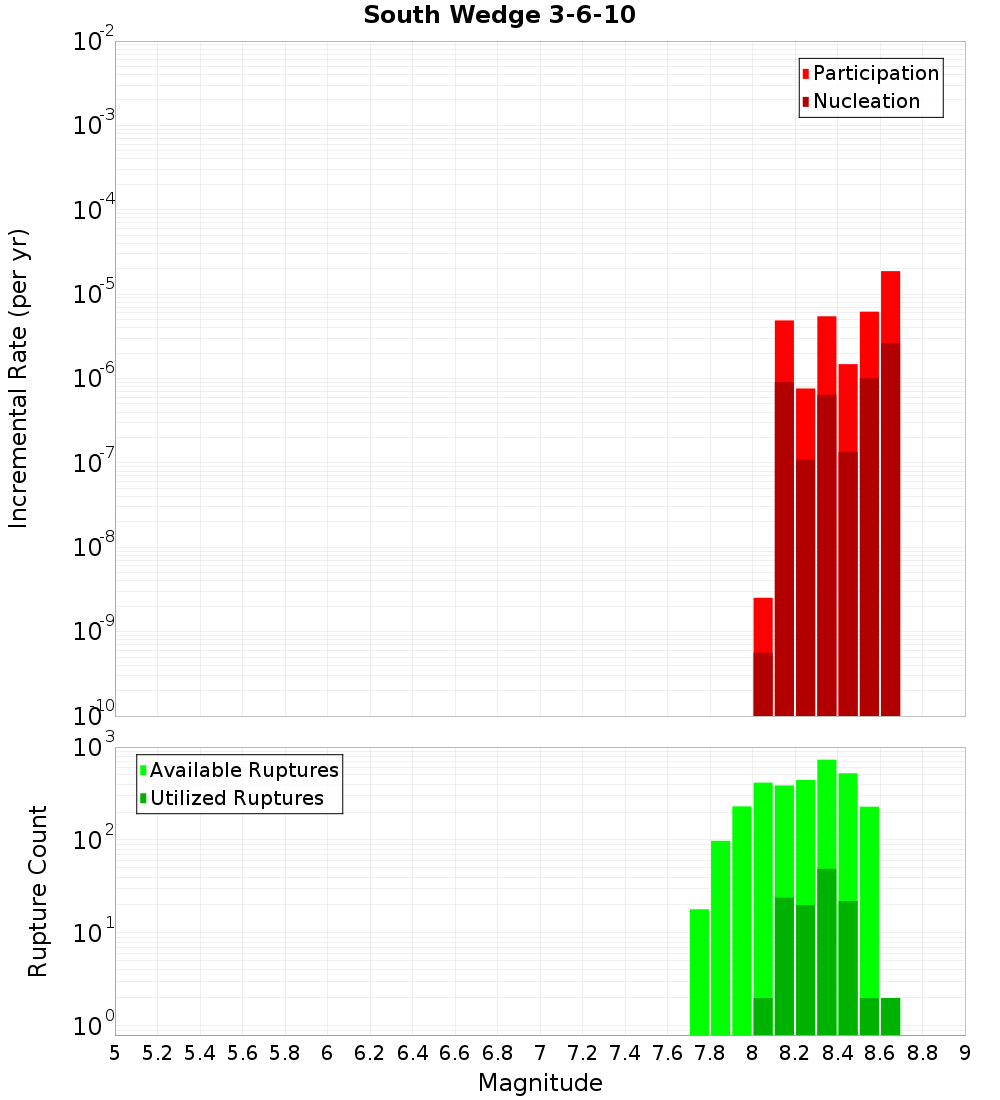 South Wedge 3-6-10

Participation
Nucleation

Incremental Rate (per yr)

$10^{-2}$
$10^{-3}$
$10^{-4}$
$10^{-5}$
$10^{-6}$
$10^{-7}$
$10^{-8}$
$10^{-9}$
$10^{-10}$

Available Ruptures
Utilized Ruptures

Rupture Count

$10^{3}$
$10^{2}$
$10^{1}$
$10^{0}$

5 5.2 5.4 5.6 5.8 6 6.2 6.4 6.6 6.8 7 7.2 7.4 7.6 7.8 8 8.2 8.4 8.6 8.8 9

Magnitude